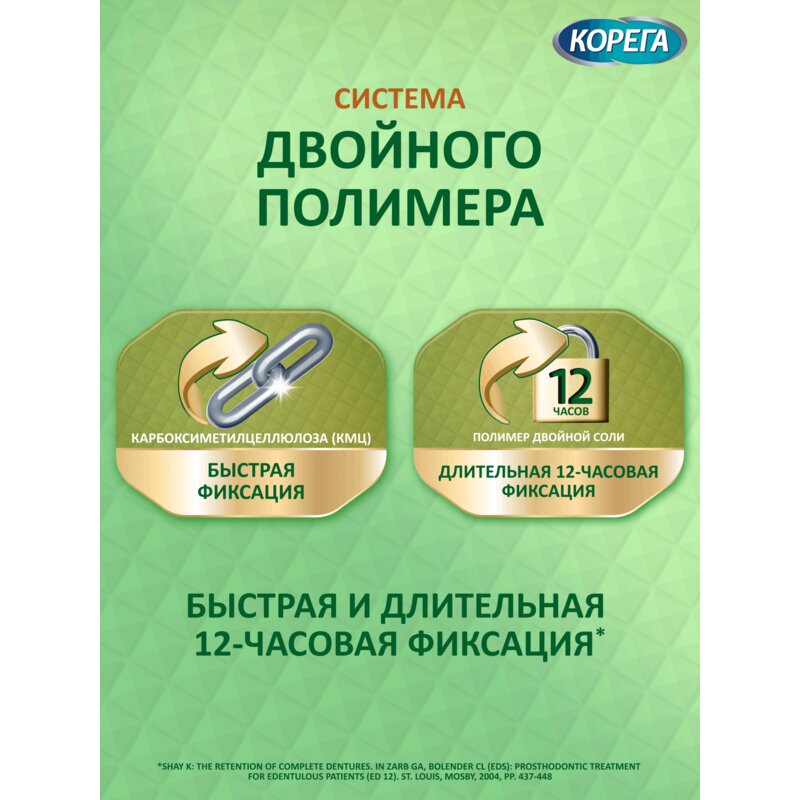 КОРЕГА

СИСТЕМА
ДВОЙНОГО ПОЛИМЕРА

КАРБОКСИМЕТИЛЦЕЛЛЮЛОЗА (КМЦ)
БЫСТРАЯ ФИКСАЦИЯ

12 ЧАСОВ
ПОЛИМЕР ДВОЙНОЙ СОЛИ
ДЛИТЕЛЬНАЯ 12-ЧАСОВАЯ ФИКСАЦИЯ

БЫСТРАЯ И ДЛИТЕЛЬНАЯ 12-ЧАСОВАЯ ФИКСАЦИЯ*

*SHAY K: THE RETENTION OF COMPLETE DENTURES. IN ZARB GA, BOLENDER CL (EDS): PROSTHODONTIC TREATMENT FOR EDENTULOUS PATIENTS (ED 12). ST. LOUIS, MOSBY, 2004, PP. 437-448